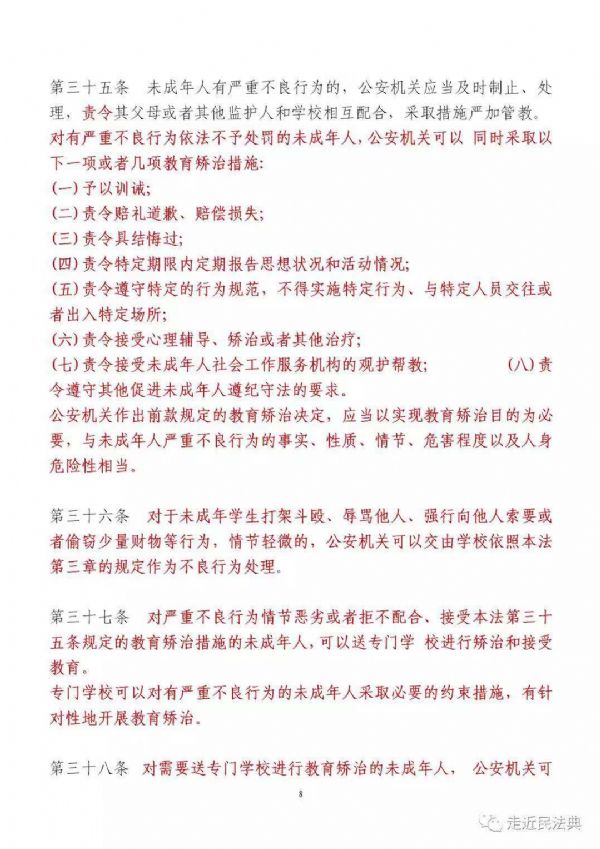 第三十五条　未成年人有严重不良行为的，公安机关应当及时制止、处理，责令其父母或者其他监护人和学校相互配合，采取措施严加管教。
对有严重不良行为依法不予处罚的未成年人，公安机关可以 同时采取以下一项或者几项教育矫治措施：
(一)予以训诫；
(二)责令赔礼道歉、赔偿损失；
(三)责令具结悔过；
(四)责令特定期限内定期报告思想状况和活动情况；
(五)责令遵守特定的行为规范，不得实施特定行为、与特定人员交往或者出入特定场所；
(六)责令接受心理辅导、矫治或者其他治疗；
(七)责令接受未成年人社会工作服务机构的观护帮教；　　(八)责令遵守其他促进未成年人遵纪守法的要求。
公安机关作出前款规定的教育矫治决定，应当以实现教育矫治目的为必要，与未成年人严重不良行为的事实、性质、情节、危害程度以及人身危险性相当。

第三十六条　对于未成年学生打架斗殴、辱骂他人、强行向他人索要或者偷窃少量财物等行为，情节轻微的，公安机关可以交由学校依照本法第三章的规定作为不良行为处理。

第三十七条　对严重不良行为情节恶劣或者拒不配合、接受本法第三十五条规定的教育矫治措施的未成年人，可以送专门学 校进行矫治和接受教育。
专门学校可以对有严重不良行为的未成年人采取必要的约束措施，有针对性地开展教育矫治。

第三十八条　对需要送专门学校进行教育矫治的未成年人，　公安机关可

8

走近民法典